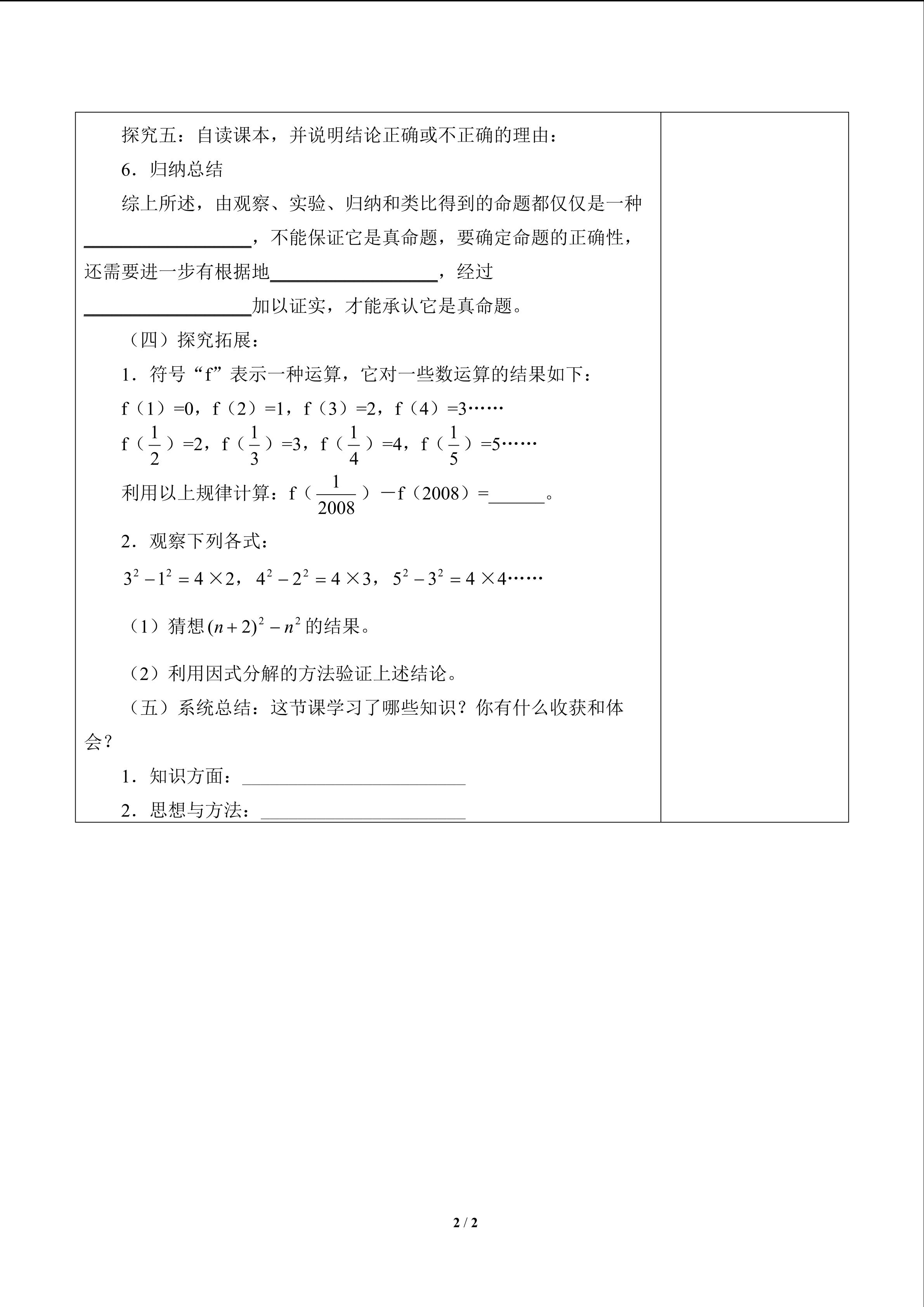 探究五：自读课本，并说明结论正确或不正确的理由：

6．归纳总结

综上所述，由观察、实验、归纳和类比得到的命题都仅仅是一种____，不能保证它是真命题，要确定命题的正确性，还需要进一步有根据地____，经过____加以证实，才能承认它是真命题。

（四）探究拓展：

1．符号“f”表示一种运算，它对一些数运算的结果如下：

f（1）=0，f（2）=1，f（3）=2，f（4）=3……

f（$\frac{1}{2}$）=2，f（$\frac{1}{3}$）=3，f（$\frac{1}{4}$）=4，f（$\frac{1}{5}$）=5……

利用以上规律计算：f（$\frac{1}{2008}$）－f（2008）=____。

2．观察下列各式：

$3^2-1^2=4\times2$，$4^2-2^2=4\times3$，$5^2-3^2=4\times4$……

（1）猜想$(n+2)^2-n^2$的结果。

（2）利用因式分解的方法验证上述结论。

（五）系统总结：这节课学习了哪些知识？你有什么收获和体会？

1．知识方面：____

2．思想与方法：____

2 / 2